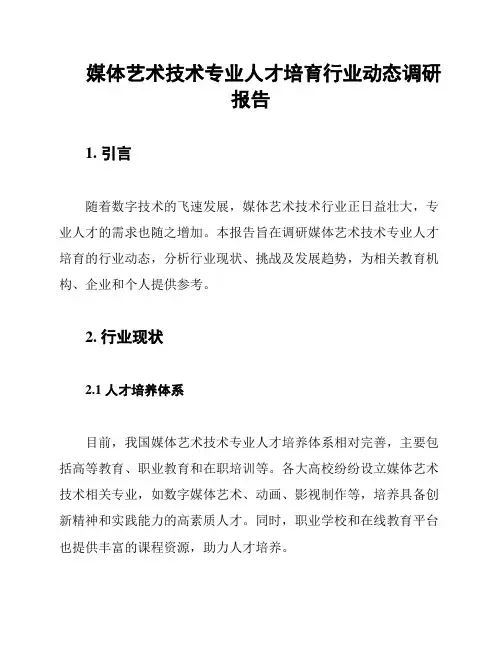 媒体艺术技术专业人才培育行业动态调研报告

1. 引言

随着数字技术的飞速发展，媒体艺术技术行业正日益壮大，专业人才的需求也随之增加。本报告旨在调研媒体艺术技术专业人才培育的行业动态，分析行业现状、挑战及发展趋势，为相关教育机构、企业和个人提供参考。

2. 行业现状

2.1 人才培养体系

目前，我国媒体艺术技术专业人才培养体系相对完善，主要包括高等教育、职业教育和在职培训等。各大高校纷纷设立媒体艺术技术相关专业，如数字媒体艺术、动画、影视制作等，培养具备创新精神和实践能力的高素质人才。同时，职业学校和在线教育平台也提供丰富的课程资源，助力人才培养。